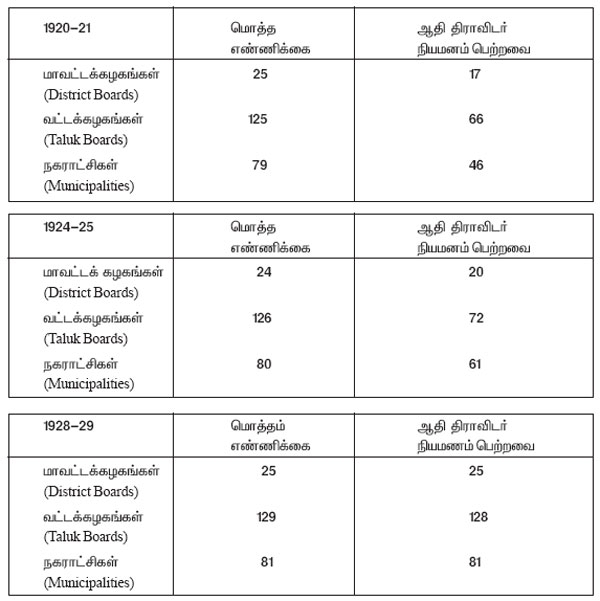 | 1920–21 | மொத்த எண்ணிக்கை | ஆதி திராவிடர் நியமனம் பெற்றவை |
|---|---|---|
| மாவட்டக்கழகங்கள் (District Boards) | 25 | 17 |
| வட்டக்கழகங்கள் (Taluk Boards) | 125 | 66 |
| நகராட்சிகள் (Municipalities) | 79 | 46 |

| 1924–25 | மொத்த எண்ணிக்கை | ஆதி திராவிடர் நியமனம் பெற்றவை |
|---|---|---|
| மாவட்டக் கழகங்கள் (District Boards) | 24 | 20 |
| வட்டக்கழகங்கள் (Taluk Boards) | 126 | 72 |
| நகராட்சிகள் (Municipalities) | 80 | 61 |

| 1928–29 | மொத்தம் எண்ணிக்கை | ஆதி திராவிடர் நியமணம் பெற்றவை |
|---|---|---|
| மாவட்டக்கழகங்கள் (District Boards) | 25 | 25 |
| வட்டக்கழகங்கள் (Taluk Boards) | 129 | 128 |
| நகராட்சிகள் (Municipalities) | 81 | 81 |